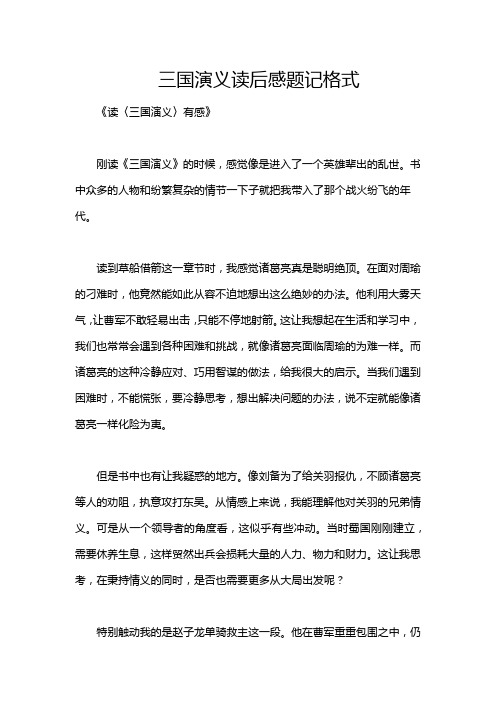 三国演义读后感题记格式

《读〈三国演义〉有感》

刚读《三国演义》的时候，感觉像是进入了一个英雄辈出的乱世。书中众多的人物和纷繁复杂的情节一下子就把我带入了那个战火纷飞的年代。

读到草船借箭这一章节时，我感觉诸葛亮真是聪明绝顶。在面对周瑜的刁难时，他竟然能如此从容不迫地想出这么绝妙的办法。他利用大雾天气，让曹军不敢轻易出击，只能不停地射箭。这让我想起在生活和学习中，我们也常常会遇到各种困难和挑战，就像诸葛亮面临周瑜的为难一样。而诸葛亮的这种冷静应对、巧用智谋的做法，给我很大的启示。当我们遇到困难时，不能慌张，要冷静思考，想出解决问题的办法，说不定就能像诸葛亮一样化险为夷。

但是书中也有让我疑惑的地方。像刘备为了给关羽报仇，不顾诸葛亮等人的劝阻，执意攻打东吴。从情感上来说，我能理解他对关羽的兄弟情义。可是从一个领导者的角度看，这似乎有些冲动。当时蜀国刚刚建立，需要休养生息，这样贸然出兵会损耗大量的人力、物力和财力。这让我思考，在秉持情义的同时，是否也需要更多从大局出发呢？

特别触动我的是赵子龙单骑救主这一段。他在曹军重重包围之中，仍